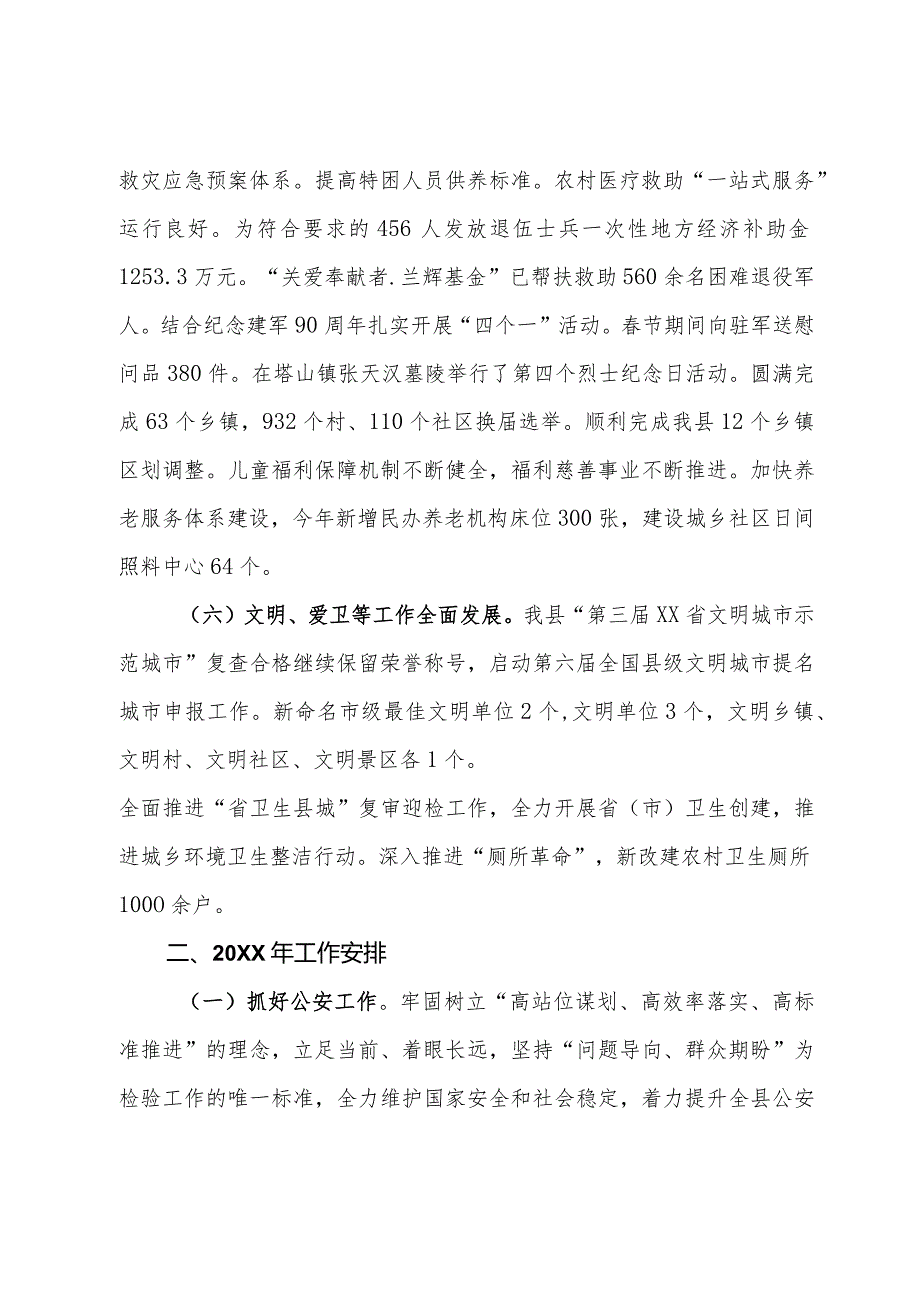 救灾应急预案体系。提高特困人员供养标准。农村医疗救助“一站式服务”运行良好。为符合要求的456人发放退伍士兵一次性地方经济补助金1253.3万元。“关爱奉献者.兰辉基金”已帮扶救助560余名困难退役军人。结合纪念建军90周年扎实开展“四个一”活动。春节期间向驻军送慰问品380件。在塔山镇张天汉墓陵举行了第四个烈士纪念日活动。圆满完成63个乡镇，932个村、110个社区换届选举。顺利完成我县12个乡镇区划调整。儿童福利保障机制不断健全，福利慈善事业不断推进。加快养老服务体系建设，今年新增民办养老机构床位300张，建设城乡社区日间照料中心64个。

（六）文明、爱卫等工作全面发展。我县“第三届XX省文明城市示范城市”复查合格继续保留荣誉称号，启动第六届全国县级文明城市提名城市申报工作。新命名市级最佳文明单位2个,文明单位3个，文明乡镇、文明村、文明社区、文明景区各1个。

全面推进“省卫生县城”复审迎检工作，全力开展省（市）卫生创建，推进城乡环境卫生整洁行动。深入推进“厕所革命”，新改建农村卫生厕所1000余户。

二、20XX年工作安排

（一）抓好公安工作。牢固树立“高站位谋划、高效率落实、高标准推进”的理念，立足当前、着眼长远，坚持“问题导向、群众期盼”为检验工作的唯一标准，全力维护国家安全和社会稳定，着力提升全县公安